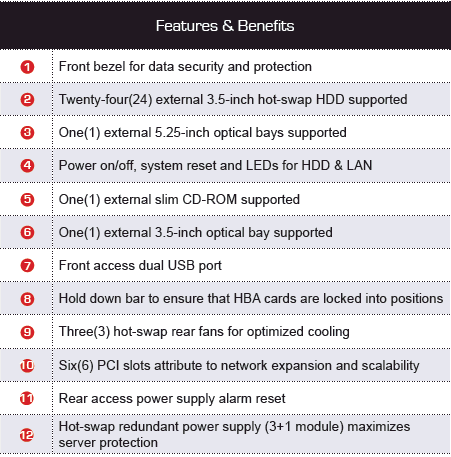 | Features & Benefits | |
|---|---|
| 1 | Front bezel for data security and protection |
| 2 | Twenty-four(24) external 3.5-inch hot-swap HDD supported |
| 3 | One(1) external 5.25-inch optical bays supported |
| 4 | Power on/off, system reset and LEDs for HDD & LAN |
| 5 | One(1) external slim CD-ROM supported |
| 6 | One(1) external 3.5-inch optical bay supported |
| 7 | Front access dual USB port |
| 8 | Hold down bar to ensure that HBA cards are locked into positions |
| 9 | Three(3) hot-swap rear fans for optimized cooling |
| 10 | Six(6) PCI slots attribute to network expansion and scalability |
| 11 | Rear access power supply alarm reset |
| 12 | Hot-swap redundant power supply (3+1 module) maximizes server protection |